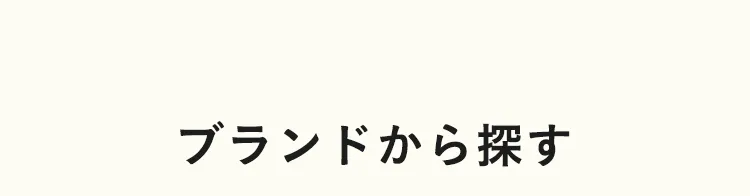 ブランドから探す